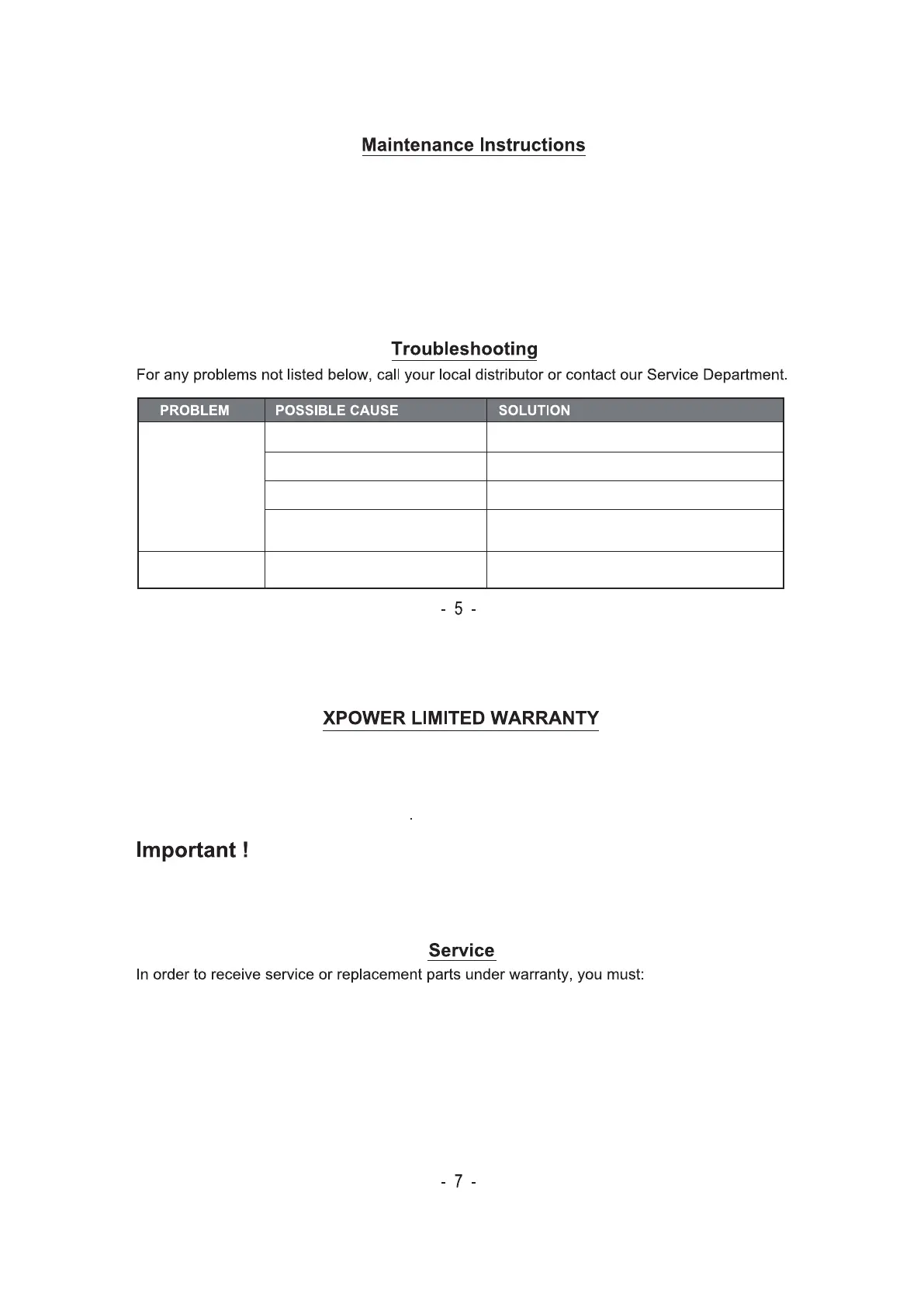 Maintenance Instructions

Troubleshooting

For any problems not listed below, call your local distributor or contact our Service Department.

| PROBLEM | POSSIBLE CAUSE | SOLUTION |
|---|---|---|
| | | |
| | | |
| | | |
| | | |
| | | |

- 5 -

XPOWER LIMITED WARRANTY

.

Important !

Service

In order to receive service or replacement parts under warranty, you must:

- 7 -